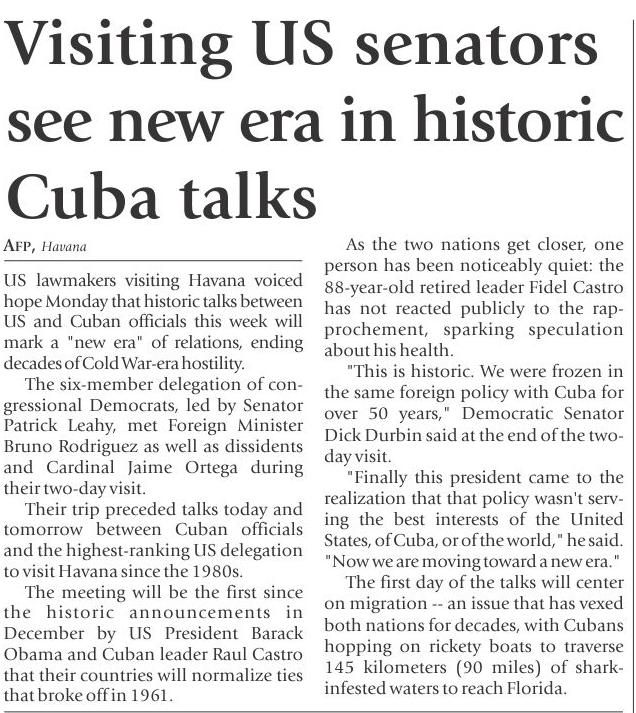 Visiting US senators see new era in historic Cuba talks

AFP, Havana

US lawmakers visiting Havana voiced hope Monday that historic talks between US and Cuban officials this week will mark a "new era" of relations, ending decades of Cold War-era hostility.

The six-member delegation of congressional Democrats, led by Senator Patrick Leahy, met Foreign Minister Bruno Rodriguez as well as dissidents and Cardinal Jaime Ortega during their two-day visit.

Their trip preceded talks today and tomorrow between Cuban officials and the highest-ranking US delegation to visit Havana since the 1980s.

The meeting will be the first since the historic announcements in December by US President Barack Obama and Cuban leader Raul Castro that their countries will normalize ties that broke off in 1961.

As the two nations get closer, one person has been noticeably quiet: the 88-year-old retired leader Fidel Castro has not reacted publicly to the rapprochement, sparking speculation about his health.

"This is historic. We were frozen in the same foreign policy with Cuba for over 50 years," Democratic Senator Dick Durbin said at the end of the two-day visit.

"Finally this president came to the realization that that policy wasn't serving the best interests of the United States, of Cuba, or of the world," he said. "Now we are moving toward a new era."

The first day of the talks will center on migration -- an issue that has vexed both nations for decades, with Cubans hopping on rickety boats to traverse 145 kilometers (90 miles) of shark-infested waters to reach Florida.